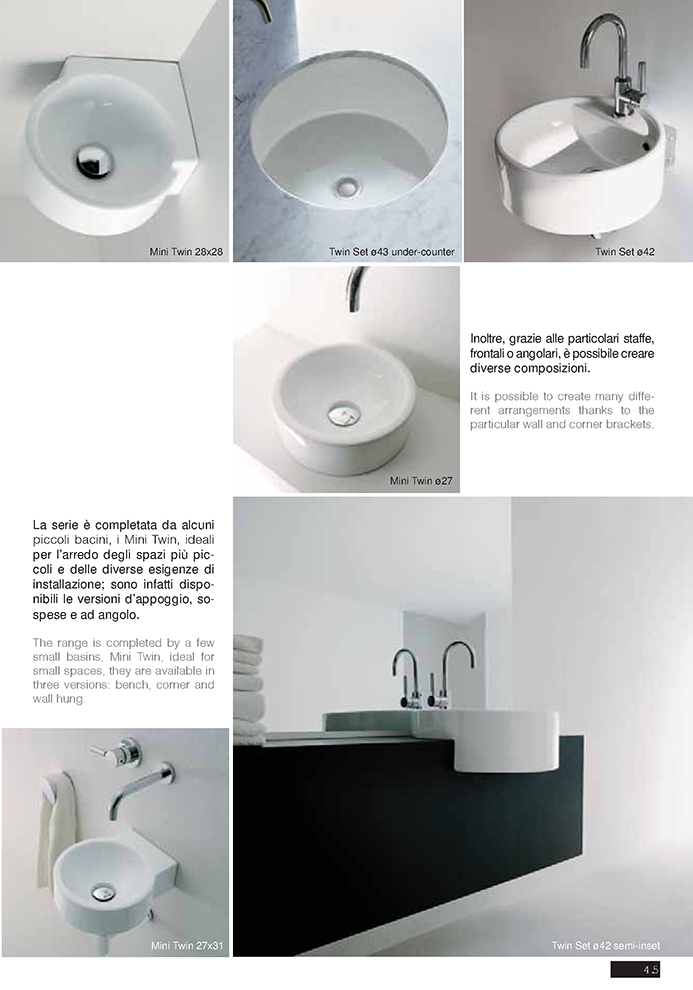 Mini Twin 28x28

Twin Set ø43 under-counter

Twin Set ø42

Mini Twin ø27

Inoltre, grazie alle particolari staffe, frontali o angolari, è possibile creare diverse composizioni.

It is possible to create many different arrangements thanks to the particular wall and corner brackets.

La serie è completata da alcuni piccoli bacini, i Mini Twin, ideali per l'arredo degli spazi più piccoli e delle diverse esigenze di installazione; sono infatti disponibili le versioni d'appoggio, sospese e ad angolo.

The range is completed by a few small basins, Mini Twin, ideal for small spaces, they are available in three versions: bench, corner and wall hung.

Mini Twin 27x31

Twin Set ø42 semi-inset

45